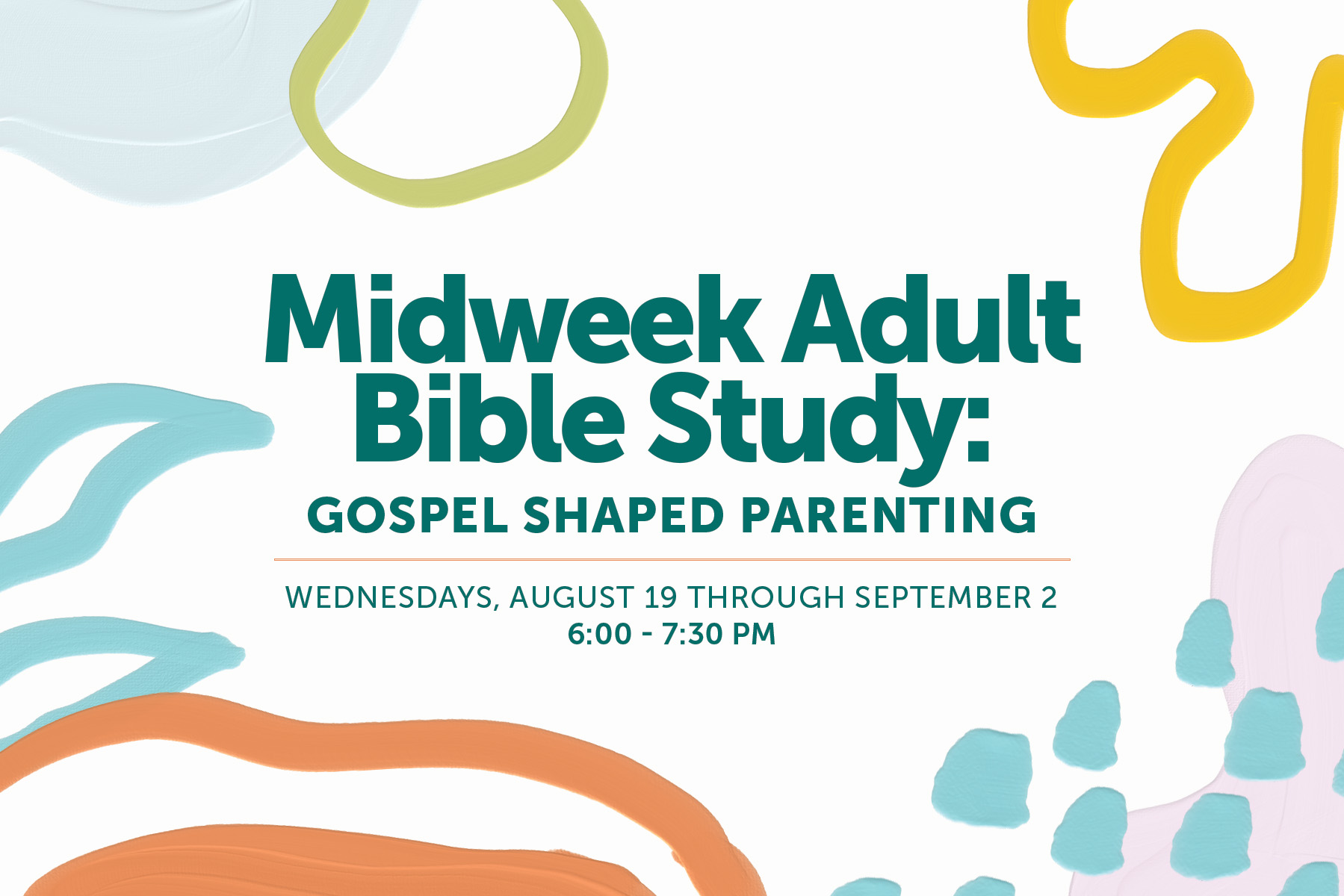 Midweek Adult Bible Study:

GOSPEL SHAPED PARENTING

WEDNESDAYS, AUGUST 19 THROUGH SEPTEMBER 2
6:00 - 7:30 PM